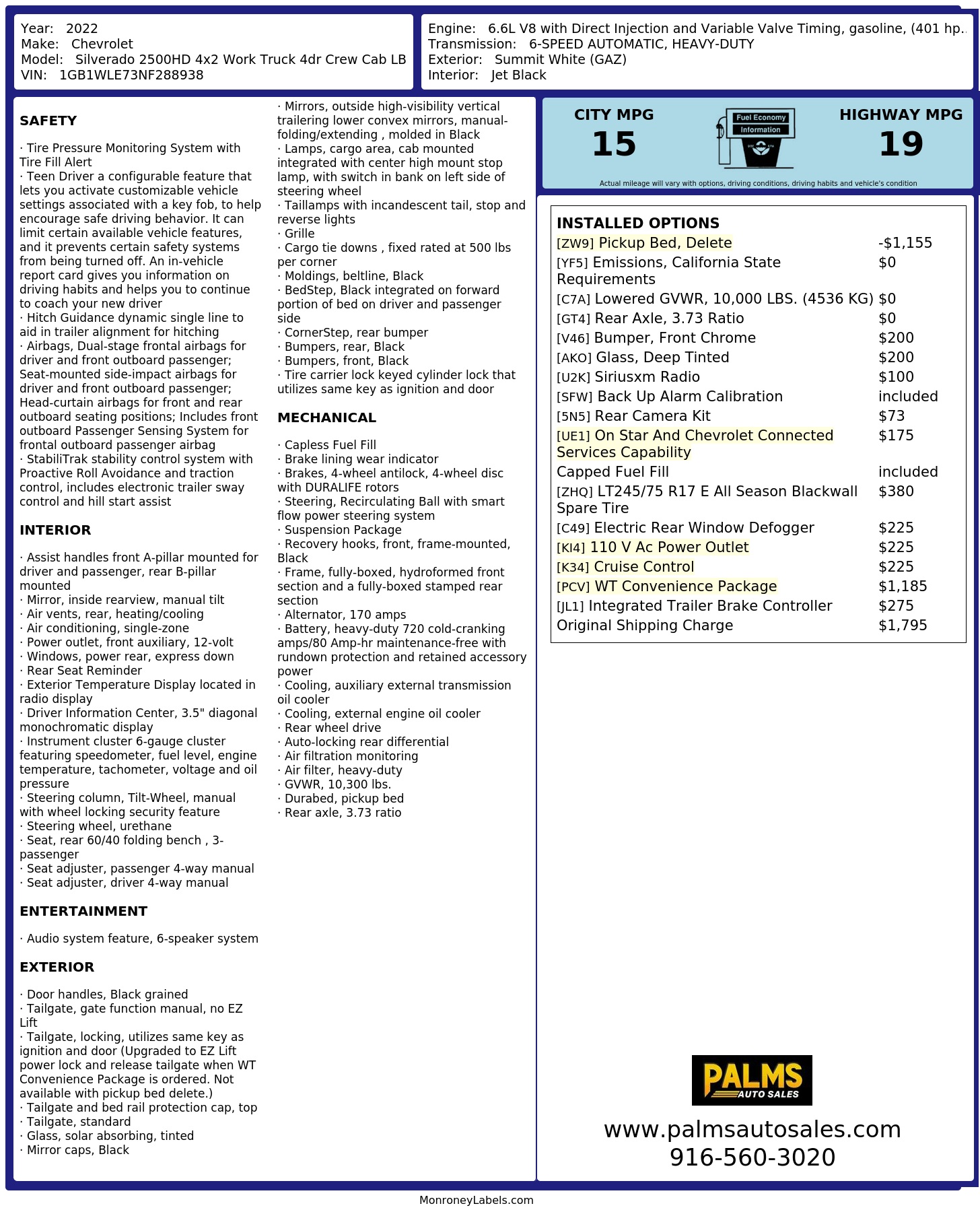 Year: 2022
Make: Chevrolet
Model: Silverado 2500HD 4x2 Work Truck 4dr Crew Cab LB
VIN: 1GB1WLE73NF288938

Engine: 6.6L V8 with Direct Injection and Variable Valve Timing, gasoline, (401 hp..
Transmission: 6-SPEED AUTOMATIC, HEAVY-DUTY
Exterior: Summit White (GAZ)
Interior: Jet Black

SAFETY

· Tire Pressure Monitoring System with Tire Fill Alert
· Teen Driver a configurable feature that lets you activate customizable vehicle settings associated with a key fob, to help encourage safe driving behavior. It can limit certain available vehicle features, and it prevents certain safety systems from being turned off. An in-vehicle report card gives you information on driving habits and helps you to continue to coach your new driver
· Hitch Guidance dynamic single line to aid in trailer alignment for hitching
· Airbags, Dual-stage frontal airbags for driver and front outboard passenger; Seat-mounted side-impact airbags for driver and front outboard passenger; Head-curtain airbags for front and rear outboard seating positions; Includes front outboard Passenger Sensing System for frontal outboard passenger airbag
· StabiliTrak stability control system with Proactive Roll Avoidance and traction control, includes electronic trailer sway control and hill start assist

INTERIOR

· Assist handles front A-pillar mounted for driver and passenger, rear B-pillar mounted
· Mirror, inside rearview, manual tilt
· Air vents, rear, heating/cooling
· Air conditioning, single-zone
· Power outlet, front auxiliary, 12-volt
· Windows, power rear, express down
· Rear Seat Reminder
· Exterior Temperature Display located in radio display
· Driver Information Center, 3.5" diagonal monochromatic display
· Instrument cluster 6-gauge cluster featuring speedometer, fuel level, engine temperature, tachometer, voltage and oil pressure
· Steering column, Tilt-Wheel, manual with wheel locking security feature
· Steering wheel, urethane
· Seat, rear 60/40 folding bench , 3-passenger
· Seat adjuster, passenger 4-way manual
· Seat adjuster, driver 4-way manual

ENTERTAINMENT

· Audio system feature, 6-speaker system

EXTERIOR

· Door handles, Black grained
· Tailgate, gate function manual, no EZ Lift
· Tailgate, locking, utilizes same key as ignition and door (Upgraded to EZ Lift power lock and release tailgate when WT Convenience Package is ordered. Not available with pickup bed delete.)
· Tailgate and bed rail protection cap, top
· Tailgate, standard
· Glass, solar absorbing, tinted
· Mirror caps, Black
· Mirrors, outside high-visibility vertical trailering lower convex mirrors, manual-folding/extending , molded in Black
· Lamps, cargo area, cab mounted integrated with center high mount stop lamp, with switch in bank on left side of steering wheel
· Taillamps with incandescent tail, stop and reverse lights
· Grille
· Cargo tie downs , fixed rated at 500 lbs per corner
· Moldings, beltline, Black
· BedStep, Black integrated on forward portion of bed on driver and passenger side
· CornerStep, rear bumper
· Bumpers, rear, Black
· Bumpers, front, Black
· Tire carrier lock keyed cylinder lock that utilizes same key as ignition and door

MECHANICAL

· Capless Fuel Fill
· Brake lining wear indicator
· Brakes, 4-wheel antilock, 4-wheel disc with DURALIFE rotors
· Steering, Recirculating Ball with smart flow power steering system
· Suspension Package
· Recovery hooks, front, frame-mounted, Black
· Frame, fully-boxed, hydroformed front section and a fully-boxed stamped rear section
· Alternator, 170 amps
· Battery, heavy-duty 720 cold-cranking amps/80 Amp-hr maintenance-free with rundown protection and retained accessory power
· Cooling, auxiliary external transmission oil cooler
· Cooling, external engine oil cooler
· Rear wheel drive
· Auto-locking rear differential
· Air filtration monitoring
· Air filter, heavy-duty
· GVWR, 10,300 lbs.
· Durabed, pickup bed
· Rear axle, 3.73 ratio

CITY MPG 15
Fuel Economy Information
HIGHWAY MPG 19
Actual mileage will vary with options, driving conditions, driving habits and vehicle's condition

INSTALLED OPTIONS
| | |
|---|---|
| [ZW9] Pickup Bed, Delete | -$1,155 |
| [YF5] Emissions, California State Requirements | $0 |
| [C7A] Lowered GVWR, 10,000 LBS. (4536 KG) | $0 |
| [GT4] Rear Axle, 3.73 Ratio | $0 |
| [V46] Bumper, Front Chrome | $200 |
| [AKO] Glass, Deep Tinted | $200 |
| [U2K] Siriusxm Radio | $100 |
| [SFW] Back Up Alarm Calibration | included |
| [5N5] Rear Camera Kit | $73 |
| [UE1] On Star And Chevrolet Connected Services Capability | $175 |
| Capped Fuel Fill | included |
| [ZHQ] LT245/75 R17 E All Season Blackwall Spare Tire | $380 |
| [C49] Electric Rear Window Defogger | $225 |
| [KI4] 110 V Ac Power Outlet | $225 |
| [K34] Cruise Control | $225 |
| [PCV] WT Convenience Package | $1,185 |
| [JL1] Integrated Trailer Brake Controller | $275 |
| Original Shipping Charge | $1,795 |

PALMS AUTO SALES
www.palmsautosales.com
916-560-3020

MonroneyLabels.com